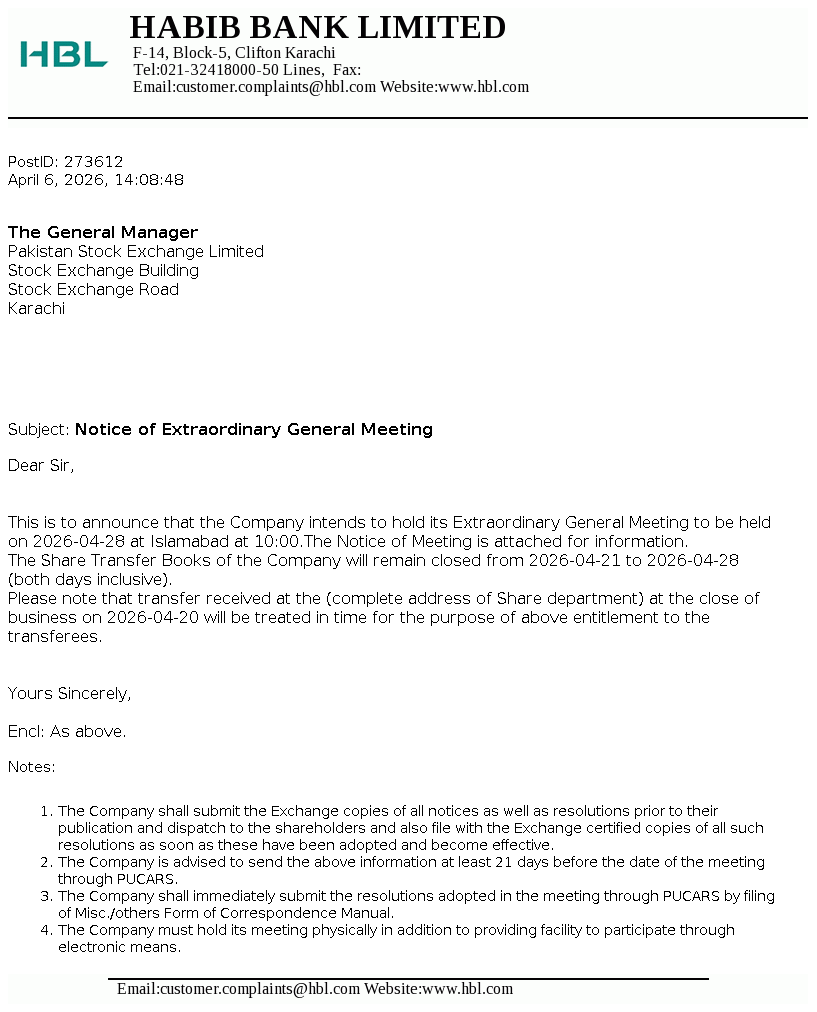 HBL
HABIB BANK LIMITED
F-14, Block-5, Clifton Karachi
Tel:021-32418000-50 Lines, Fax:
Email:customer.complaints@hbl.com Website:www.hbl.com

PostID: 273612
April 6, 2026, 14:08:48

The General Manager
Pakistan Stock Exchange Limited
Stock Exchange Building
Stock Exchange Road
Karachi

Subject: Notice of Extraordinary General Meeting

Dear Sir,

This is to announce that the Company intends to hold its Extraordinary General Meeting to be held on 2026-04-28 at Islamabad at 10:00.The Notice of Meeting is attached for information.
The Share Transfer Books of the Company will remain closed from 2026-04-21 to 2026-04-28 (both days inclusive).
Please note that transfer received at the (complete address of Share department) at the close of business on 2026-04-20 will be treated in time for the purpose of above entitlement to the transferees.

Yours Sincerely,

Encl: As above.

Notes:

1. The Company shall submit the Exchange copies of all notices as well as resolutions prior to their publication and dispatch to the shareholders and also file with the Exchange certified copies of all such resolutions as soon as these have been adopted and become effective.
2. The Company is advised to send the above information at least 21 days before the date of the meeting through PUCARS.
3. The Company shall immediately submit the resolutions adopted in the meeting through PUCARS by filing of Misc./others Form of Correspondence Manual.
4. The Company must hold its meeting physically in addition to providing facility to participate through electronic means.

Email:customer.complaints@hbl.com Website:www.hbl.com